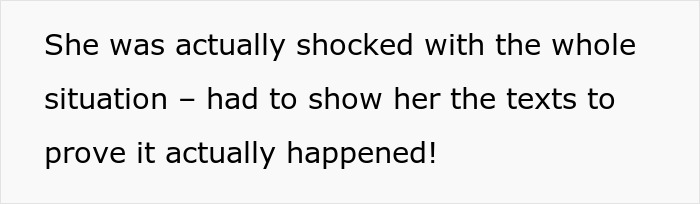 She was actually shocked with the whole situation – had to show her the texts to prove it actually happened!